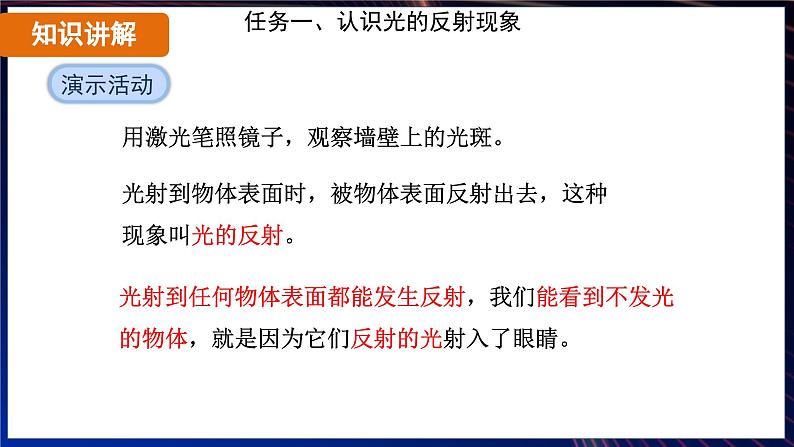 知识讲解

任务一、认识光的反射现象

演示活动

用激光笔照镜子，观察墙壁上的光斑。

光射到物体表面时，被物体表面反射出去，这种现象叫光的反射。

光射到任何物体表面都能发生反射，我们能看到不发光的物体，就是因为它们反射的光射入了眼睛。